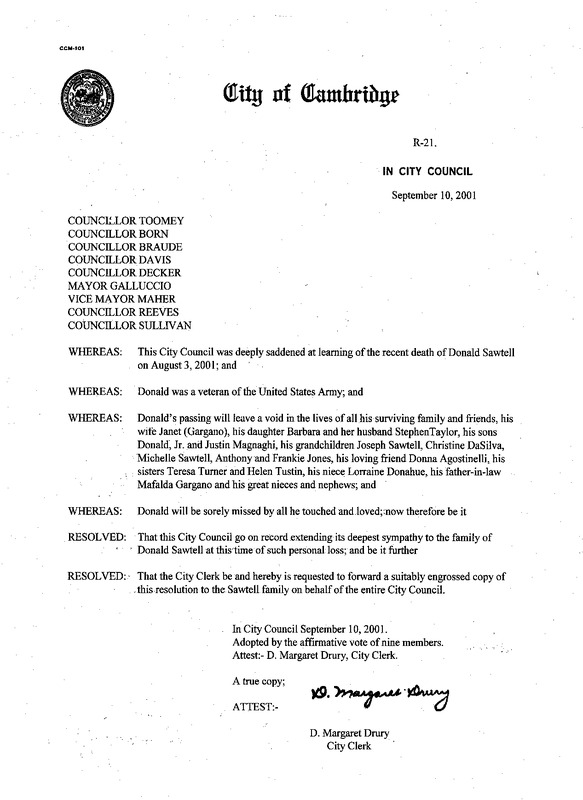 CCM-101

City of Cambridge

R-21.

IN CITY COUNCIL

September 10, 2001

COUNCILLOR TOOMEY
COUNCILLOR BORN
COUNCILLOR BRAUDE
COUNCILLOR DAVIS
COUNCILLOR DECKER
MAYOR GALLUCCIO
VICE MAYOR MAHER
COUNCILLOR REEVES
COUNCILLOR SULLIVAN

WHEREAS: This City Council was deeply saddened at learning of the recent death of Donald Sawtell on August 3, 2001; and

WHEREAS: Donald was a veteran of the United States Army; and

WHEREAS: Donald's passing will leave a void in the lives of all his surviving family and friends, his wife Janet (Gargano), his daughter Barbara and her husband StephenTaylor, his sons Donald, Jr. and Justin Magnaghi, his grandchildren Joseph Sawtell, Christine DaSilva, Michelle Sawtell, Anthony and Frankie Jones, his loving friend Donna Agostinelli, his sisters Teresa Turner and Helen Tustin, his niece Lorraine Donahue, his father-in-law Mafalda Gargano and his great nieces and nephews; and

WHEREAS: Donald will be sorely missed by all he touched and loved; now therefore be it

RESOLVED: That this City Council go on record extending its deepest sympathy to the family of Donald Sawtell at this time of such personal loss; and be it further

RESOLVED: That the City Clerk be and hereby is requested to forward a suitably engrossed copy of this resolution to the Sawtell family on behalf of the entire City Council.

In City Council September 10, 2001.
Adopted by the affirmative vote of nine members.
Attest:- D. Margaret Drury, City Clerk.

A true copy;

ATTEST:- D. Margaret Drury

D. Margaret Drury
City Clerk